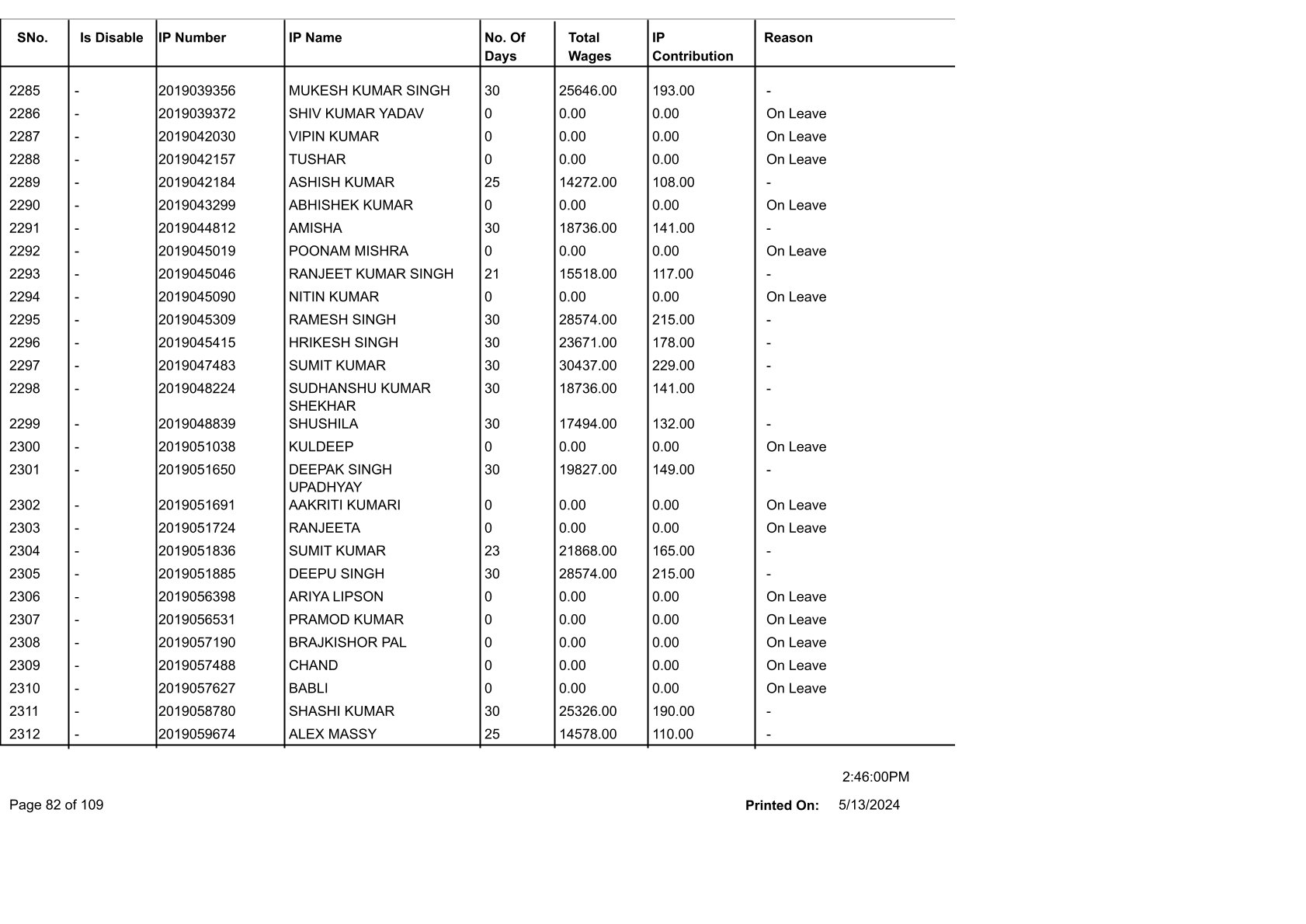 | SNo. | Is Disable | IP Number | IP Name | No. Of Days | Total Wages | IP Contribution | Reason |
|---|---|---|---|---|---|---|---|
| 2285 | - | 2019039356 | MUKESH KUMAR SINGH | 30 | 25646.00 | 193.00 | - |
| 2286 | - | 2019039372 | SHIV KUMAR YADAV | 0 | 0.00 | 0.00 | On Leave |
| 2287 | - | 2019042030 | VIPIN KUMAR | 0 | 0.00 | 0.00 | On Leave |
| 2288 | - | 2019042157 | TUSHAR | 0 | 0.00 | 0.00 | On Leave |
| 2289 | - | 2019042184 | ASHISH KUMAR | 25 | 14272.00 | 108.00 | - |
| 2290 | - | 2019043299 | ABHISHEK KUMAR | 0 | 0.00 | 0.00 | On Leave |
| 2291 | - | 2019044812 | AMISHA | 30 | 18736.00 | 141.00 | - |
| 2292 | - | 2019045019 | POONAM MISHRA | 0 | 0.00 | 0.00 | On Leave |
| 2293 | - | 2019045046 | RANJEET KUMAR SINGH | 21 | 15518.00 | 117.00 | - |
| 2294 | - | 2019045090 | NITIN KUMAR | 0 | 0.00 | 0.00 | On Leave |
| 2295 | - | 2019045309 | RAMESH SINGH | 30 | 28574.00 | 215.00 | - |
| 2296 | - | 2019045415 | HRIKESH SINGH | 30 | 23671.00 | 178.00 | - |
| 2297 | - | 2019047483 | SUMIT KUMAR | 30 | 30437.00 | 229.00 | - |
| 2298 | - | 2019048224 | SUDHANSHU KUMAR SHEKHAR | 30 | 18736.00 | 141.00 | - |
| 2299 | - | 2019048839 | SHUSHILA | 30 | 17494.00 | 132.00 | - |
| 2300 | - | 2019051038 | KULDEEP | 0 | 0.00 | 0.00 | On Leave |
| 2301 | - | 2019051650 | DEEPAK SINGH UPADHYAY | 30 | 19827.00 | 149.00 | - |
| 2302 | - | 2019051691 | AAKRITI KUMARI | 0 | 0.00 | 0.00 | On Leave |
| 2303 | - | 2019051724 | RANJEETA | 0 | 0.00 | 0.00 | On Leave |
| 2304 | - | 2019051836 | SUMIT KUMAR | 23 | 21868.00 | 165.00 | - |
| 2305 | - | 2019051885 | DEEPU SINGH | 30 | 28574.00 | 215.00 | - |
| 2306 | - | 2019056398 | ARIYA LIPSON | 0 | 0.00 | 0.00 | On Leave |
| 2307 | - | 2019056531 | PRAMOD KUMAR | 0 | 0.00 | 0.00 | On Leave |
| 2308 | - | 2019057190 | BRAJKISHOR PAL | 0 | 0.00 | 0.00 | On Leave |
| 2309 | - | 2019057488 | CHAND | 0 | 0.00 | 0.00 | On Leave |
| 2310 | - | 2019057627 | BABLI | 0 | 0.00 | 0.00 | On Leave |
| 2311 | - | 2019058780 | SHASHI KUMAR | 30 | 25326.00 | 190.00 | - |
| 2312 | - | 2019059674 | ALEX MASSY | 25 | 14578.00 | 110.00 | - |

2:46:00PM

Page 82 of 109

Printed On: 5/13/2024